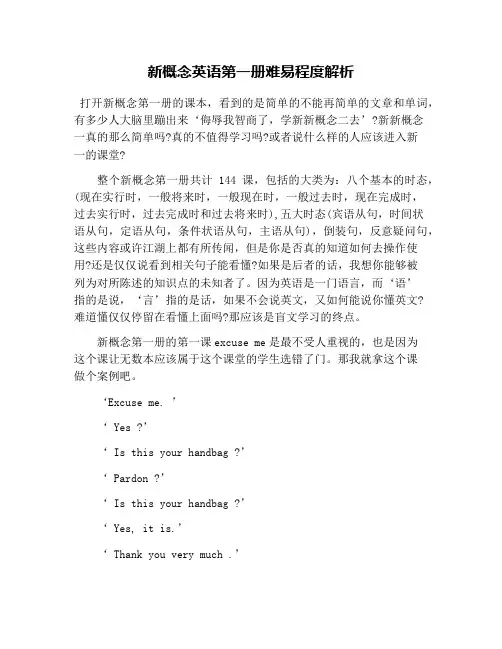 新概念英语第一册难易程度解析

打开新概念第一册的课本，看到的是简单的不能再简单的文章和单词，有多少人大脑里蹦出来‘侮辱我智商了，学新新概念二去’?新新概念一真的那么简单吗?真的不值得学习吗?或者说什么样的人应该进入新一的课堂?

整个新概念第一册共计 144 课，包括的大类为：八个基本的时态，(现在实行时，一般将来时，一般现在时，一般过去时，现在完成时，过去实行时，过去完成时和过去将来时),五大时态(宾语从句，时间状语从句，定语从句，条件状语从句，主语从句)，倒装句，反意疑问句，这些内容或许江湖上都有所传闻，但是你是否真的知道如何去操作使用?还是仅仅说看到相关句子能看懂?如果是后者的话，我想你能够被列为对所陈述的知识点的未知者了。因为英语是一门语言，而‘语’指的是说，‘言’指的是话，如果不会说英文，又如何能说你懂英文?难道懂仅仅停留在看懂上面吗?那应该是盲文学习的终点。

新概念第一册的第一课 excuse me 是最不受人重视的，也是因为这个课让无数本应该属于这个课堂的学生选错了门。那我就拿这个课做个案例吧。

‘Excuse me. ’

‘ Yes ?’

‘ Is this your handbag ?’

‘ Pardon ?’

‘ Is this your handbag ?’

‘ Yes, it is.’

‘ Thank you very much .’